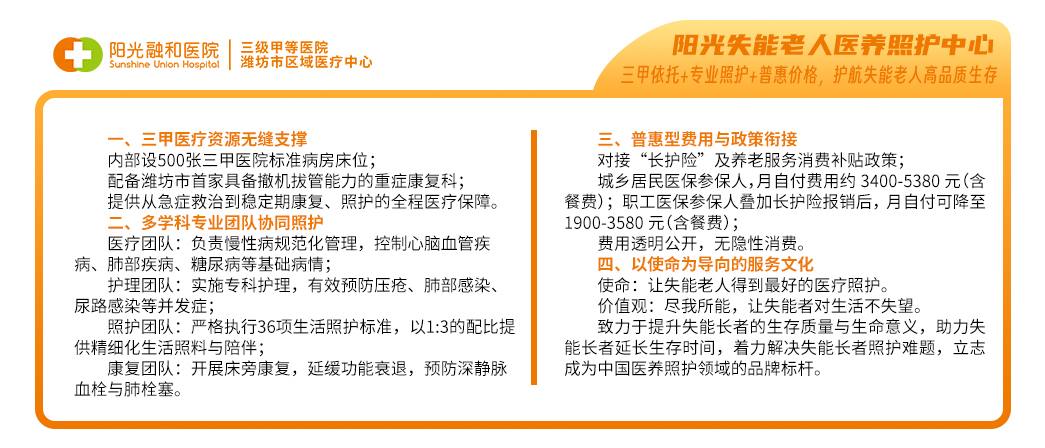 阳光融和医院
Sunshine Union Hospital

三级甲等医院
潍坊市区域医疗中心

阳光失能老人医养照护中心

三甲依托+专业照护+普惠价格，护航失能老人高品质生存

一、三甲医疗资源无缝支撑

内部设500张三甲医院标准病房床位；

配备潍坊市首家具备撤机拔管能力的重症康复科；

提供从急症救治到稳定期康复、照护的全程医疗保障。

二、多学科专业团队协同照护

医疗团队：负责慢性病规范化管理，控制心脑血管疾病、肺部疾病、糖尿病等基础病情；

护理团队：实施专科护理，有效预防压疮、肺部感染、尿路感染等并发症；

照护团队：严格执行36项生活照护标准，以1:3的配比提供精细化生活照料与陪伴；

康复团队：开展床旁康复，延缓功能衰退，预防深静脉血栓与肺栓塞。

三、普惠型费用与政策衔接

对接“长护险”及养老服务消费补贴政策；

城乡居民医保参保人，月自付费用约3400-5380元（含餐费）；职工医保参保人叠加长护险报销后，月自付可降至1900-3580元（含餐费）；

费用透明公开，无隐性消费。

四、以使命为导向的服务文化

使命：让失能老人得到最好的医疗照护。

价值观：尽我所能，让失能者对生活不失望。

致力于提升失能长者的生存质量与生命意义，助力失能长者延长生存时间，着力解决失能长者照护难题，立志成为中国医养照护领域的品牌标杆。